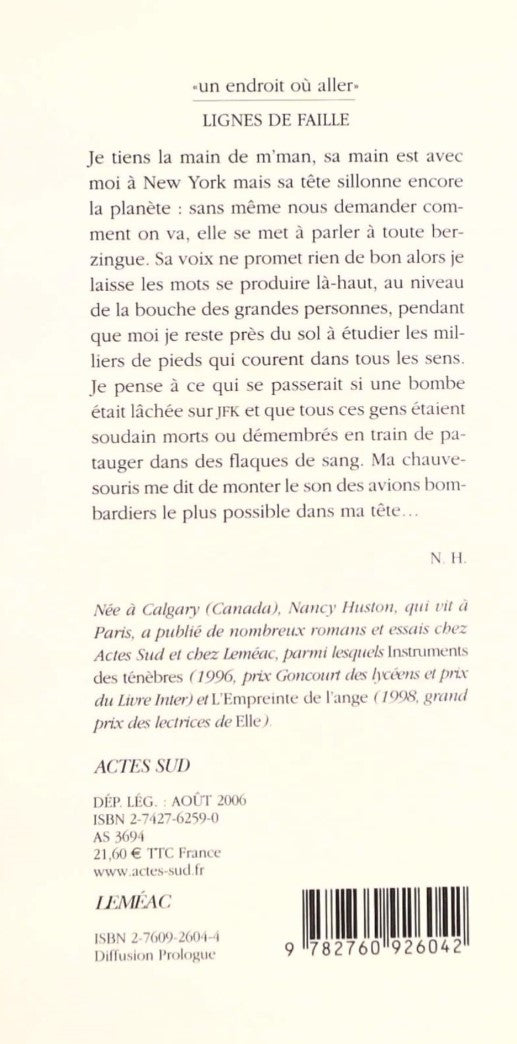 «un endroit où aller»

LIGNES DE FAILLE

Je tiens la main de m'man, sa main est avec moi à New York mais sa tête sillonne encore la planète : sans même nous demander comment on va, elle se met à parler à toute berzingue. Sa voix ne promet rien de bon alors je laisse les mots se produire là-haut, au niveau de la bouche des grandes personnes, pendant que moi je reste près du sol à étudier les milliers de pieds qui courent dans tous les sens. Je pense à ce qui se passerait si une bombe était lâchée sur JFK et que tous ces gens étaient soudain morts ou démembrés en train de patauger dans des flaques de sang. Ma chauve-souris me dit de monter le son des avions bombardiers le plus possible dans ma tête…

N. H.

Née à Calgary (Canada), Nancy Huston, qui vit à Paris, a publié de nombreux romans et essais chez Actes Sud et chez Leméac, parmi lesquels Instruments des ténèbres (1996, prix Goncourt des lycéens et prix du Livre Inter) et L'Empreinte de l'ange (1998, grand prix des lectrices de Elle).

ACTES SUD

DÉP. LÉG. : AOÛT 2006
ISBN 2-7427-6259-0
AS 3694
21,60 € TTC France
www.actes-sud.fr

LEMÉAC

ISBN 2-7609-2604-4
Diffusion Prologue

9 782760 926042